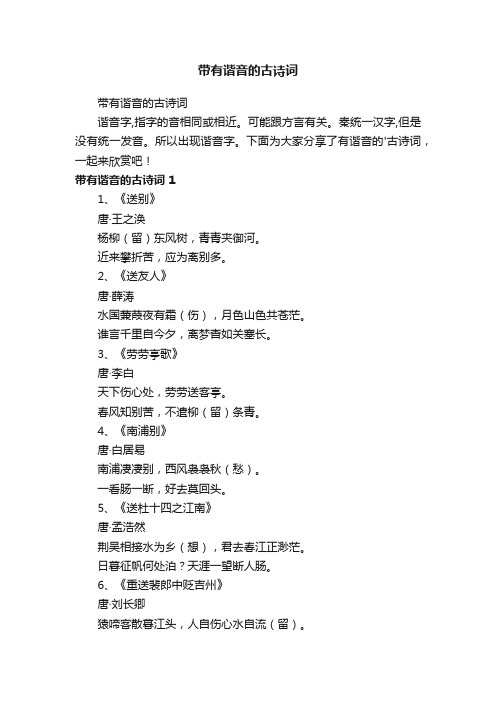 带有谐音的古诗词

带有谐音的古诗词

谐音字,指字的音相同或相近。可能跟方言有关。秦统一汉字,但是没有统一发音。所以出现谐音字。下面为大家分享了有谐音的'古诗词，一起来欣赏吧！

带有谐音的古诗词 1

1、《送别》

唐·王之涣

杨柳（留）东风树，青青夹御河。

近来攀折苦，应为离别多。

2、《送友人》

唐·薛涛

水国蒹葭夜有霜（伤），月色山色共苍茫。

谁言千里自今夕，离梦杳如关塞长。

3、《劳劳亭歌》

唐·李白

天下伤心处，劳劳送客亭。

春风知别苦，不遣柳（留）条青。

4、《南浦别》

唐·白居易

南浦凄凄别，西风袅袅秋（愁）。

一看肠一断，好去莫回头。

5、《送杜十四之江南》

唐·孟浩然

荆吴相接水为乡（想），君去春江正渺茫。

日暮征帆何处泊？天涯一望断人肠。

6、《重送裴郎中贬吉州》

唐·刘长卿

猿啼客散暮江头，人自伤心水自流（留）。